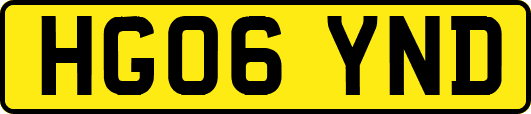 HG06 YND